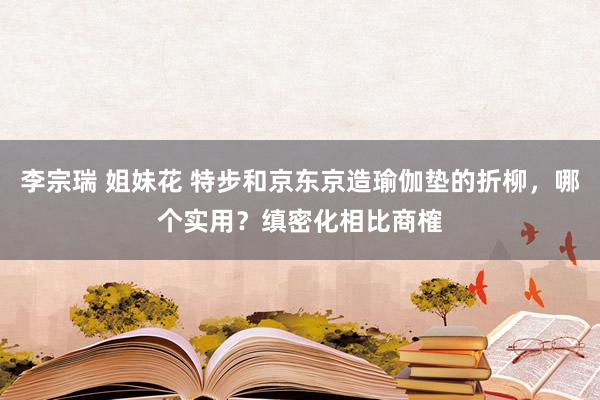 李宗瑞 姐妹花 特步和京东京造瑜伽垫的折柳，哪个实用？缜密化相比商榷